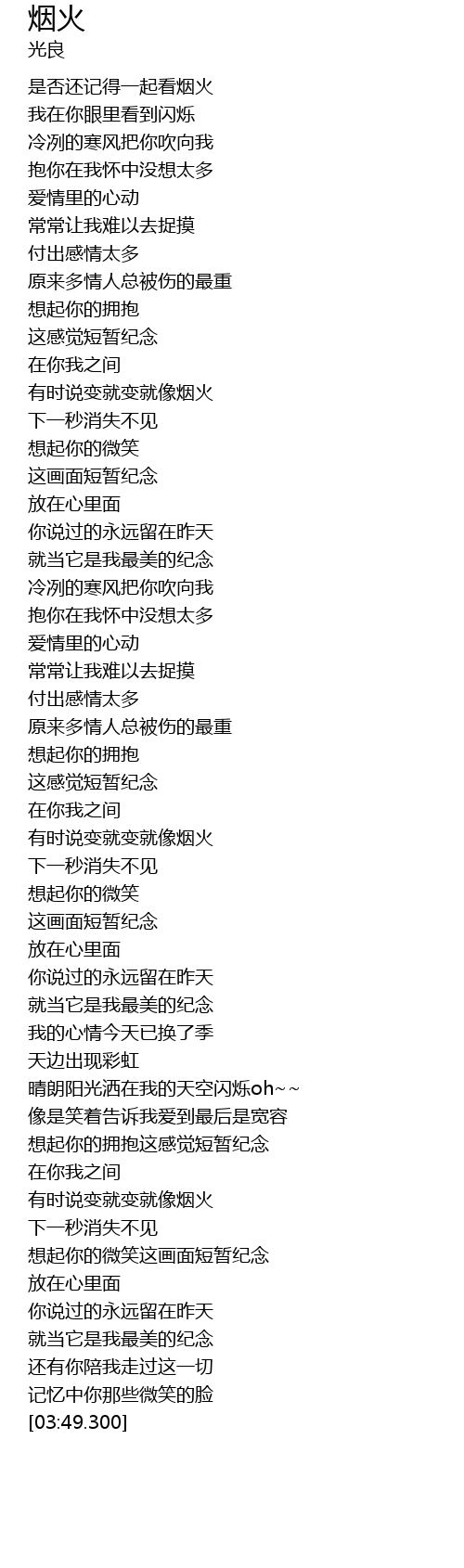 烟火
光良

是否还记得一起看烟火
我在你眼里看到闪烁
冷冽的寒风把你吹向我
抱你在我怀中没想太多
爱情里的心动
常常让我难以去捉摸
付出感情太多
原来多情人总被伤的最重
想起你的拥抱
这感觉短暂纪念
在你我之间
有时说变就变就像烟火
下一秒消失不见
想起你的微笑
这画面短暂纪念
放在心里面
你说过的永远留在昨天
就当它是我最美的纪念
冷冽的寒风把你吹向我
抱你在我怀中没想太多
爱情里的心动
常常让我难以去捉摸
付出感情太多
原来多情人总被伤的最重
想起你的拥抱
这感觉短暂纪念
在你我之间
有时说变就变就像烟火
下一秒消失不见
想起你的微笑
这画面短暂纪念
放在心里面
你说过的永远留在昨天
就当它是我最美的纪念
我的心情今天已换了季
天边出现彩虹
晴朗阳光洒在我的天空闪烁oh~~
像是笑着告诉我爱到最后是宽容
想起你的拥抱这感觉短暂纪念
在你我之间
有时说变就变就像烟火
下一秒消失不见
想起你的微笑这画面短暂纪念
放在心里面
你说过的永远留在昨天
就当它是我最美的纪念
还有你陪我走过这一切
记忆中你那些微笑的脸
[03:49.300]